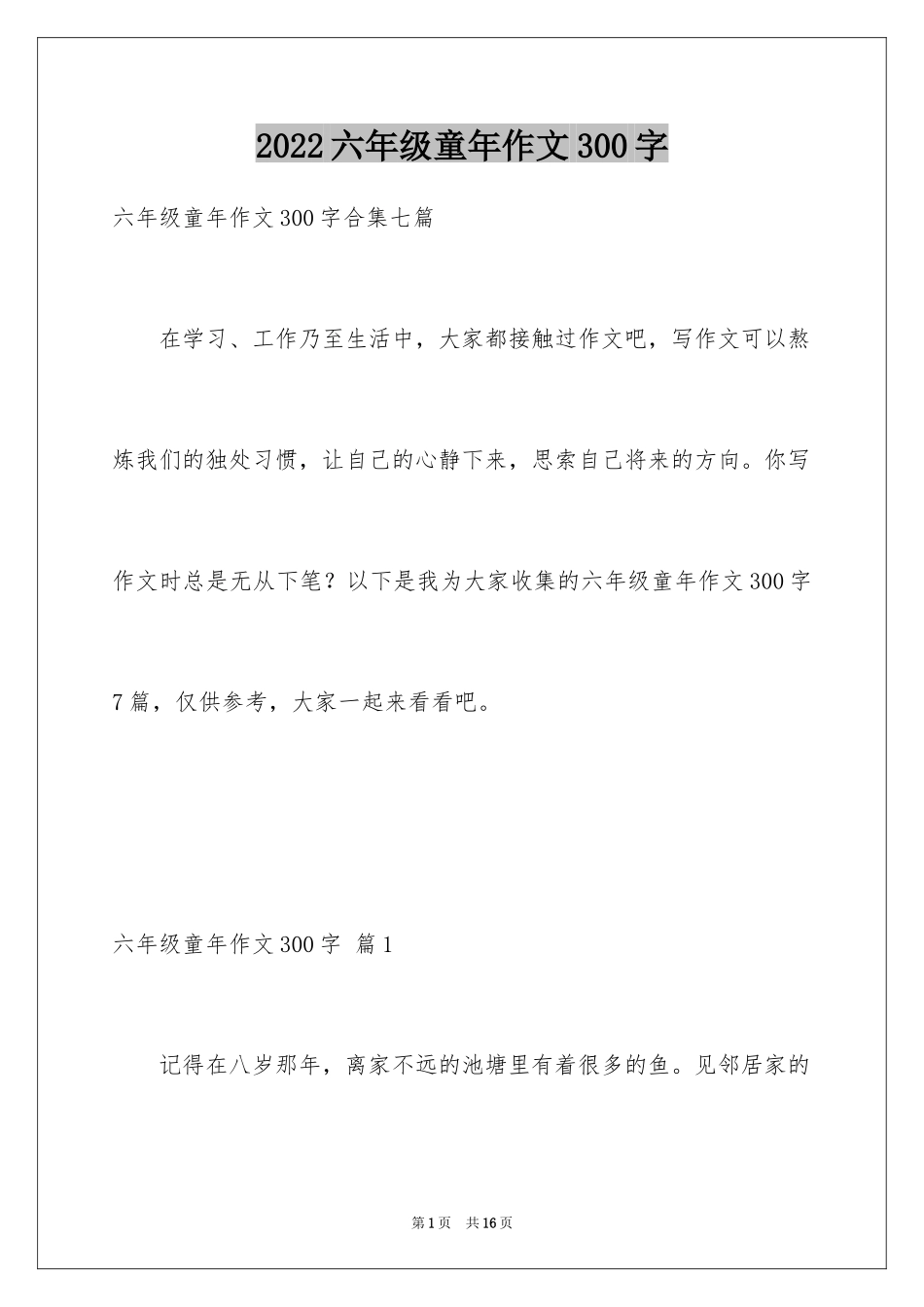 2022六年级童年作文300字

六年级童年作文300字合集七篇

在学习、工作乃至生活中，大家都接触过作文吧，写作文可以熬炼我们的独处习惯，让自己的心静下来，思索自己将来的方向。你写作文时总是无从下笔？以下是我为大家收集的六年级童年作文300字7篇，仅供参考，大家一起来看看吧。

六年级童年作文300字 篇1

记得在八岁那年，离家不远的池塘里有着很多的鱼。见邻居家的

第1页 共16页